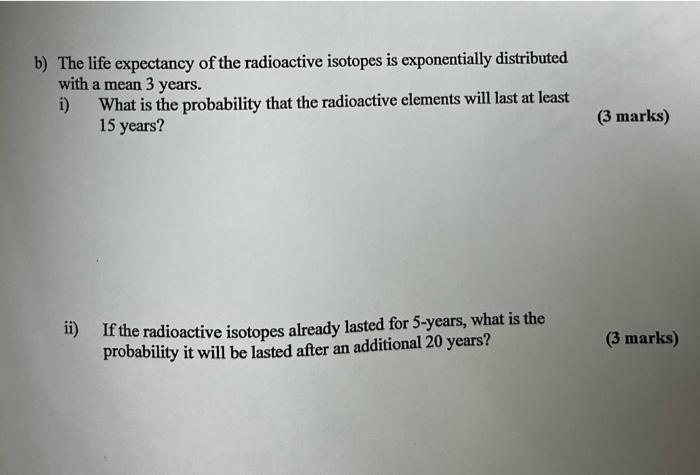 b) The life expectancy of the radioactive isotopes is exponentially distributed with a mean 3 years.

i) What is the probability that the radioactive elements will last at least 15 years?

(3 marks)

ii) If the radioactive isotopes already lasted for 5-years, what is the probability it will be lasted after an additional 20 years?

(3 marks)